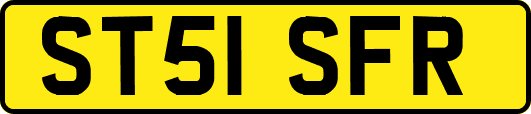 ST51 SFR